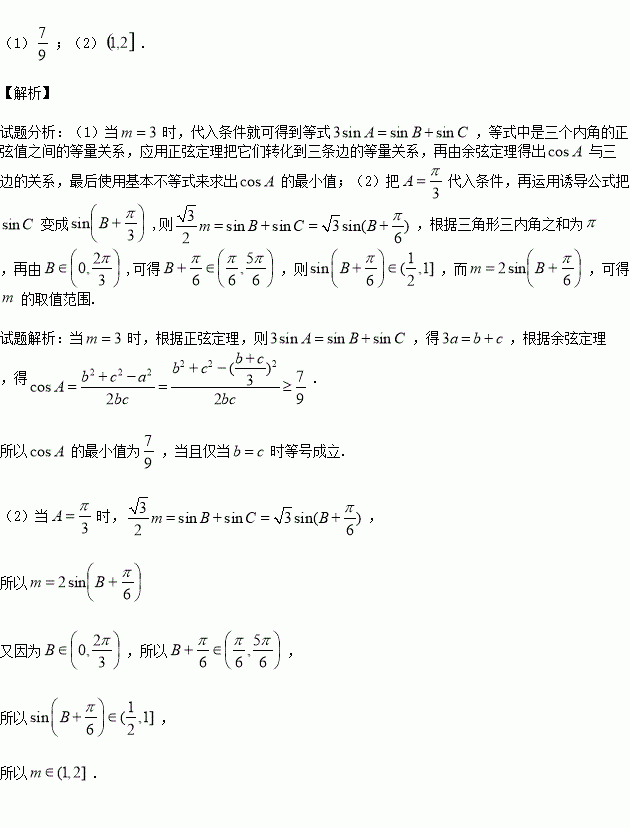 （1）$\frac{7}{9}$；（2）$(1,2]$．

【解析】

试题分析：（1）当 $m=3$ 时，代入条件就可得到等式 $3\sin A=\sin B+\sin C$，等式中是三个内角的正弦值之间的等量关系，应用正弦定理把它们转化到三条边的等量关系，再由余弦定理得出 $\cos A$ 与三边的关系，最后使用基本不等式来求出 $\cos A$ 的最小值；（2）把 $A=\frac{\pi}{3}$ 代入条件，再运用诱导公式把 $\sin C$ 变成 $\sin\left(B+\frac{\pi}{3}\right)$，则 $\frac{\sqrt{3}}{2}m=\sin B+\sin C=\sqrt{3}\sin(B+\frac{\pi}{6})$，根据三角形三内角之和为 $\pi$，再由 $B\in\left(0,\frac{2\pi}{3}\right)$，可得 $B+\frac{\pi}{6}\in\left(\frac{\pi}{6},\frac{5\pi}{6}\right)$，则 $\sin\left(B+\frac{\pi}{6}\right)\in(\frac{1}{2},1]$，而 $m=2\sin\left(B+\frac{\pi}{6}\right)$，可得 $m$ 的取值范围.

试题解析：当 $m=3$ 时，根据正弦定理，则 $3\sin A=\sin B+\sin C$，得 $3a=b+c$，根据余弦定理，得 $\cos A=\frac{b^2+c^2-a^2}{2bc}=\frac{b^2+c^2-(\frac{b+c}{3})^2}{2bc}\geq\frac{7}{9}$．

所以 $\cos A$ 的最小值为 $\frac{7}{9}$，当且仅当 $b=c$ 时等号成立.

（2）当 $A=\frac{\pi}{3}$ 时，$\frac{\sqrt{3}}{2}m=\sin B+\sin C=\sqrt{3}\sin(B+\frac{\pi}{6})$，

所以 $m=2\sin\left(B+\frac{\pi}{6}\right)$

又因为 $B\in\left(0,\frac{2\pi}{3}\right)$，所以 $B+\frac{\pi}{6}\in\left(\frac{\pi}{6},\frac{5\pi}{6}\right)$，

所以 $\sin\left(B+\frac{\pi}{6}\right)\in(\frac{1}{2},1]$，

所以 $m\in(1,2]$．